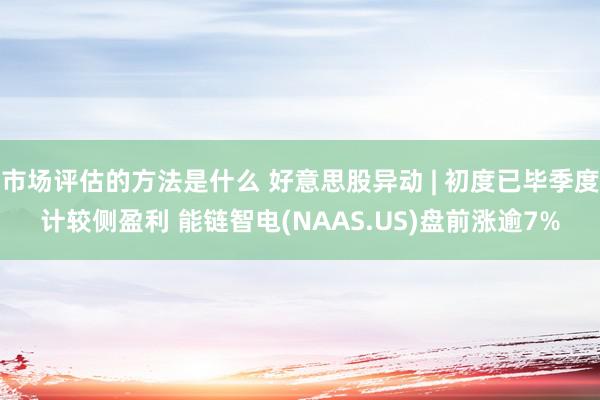 市场评估的方法是什么 好意思股异动 | 初度已毕季度计较侧盈利 能链智电(NAAS.US)盘前涨逾7%